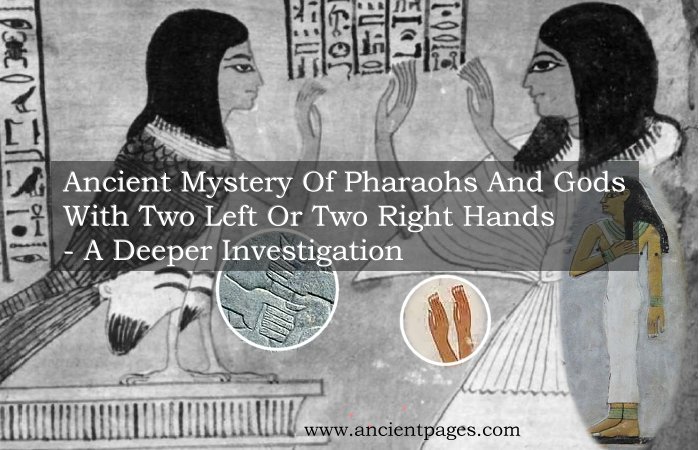 Ancient Mystery Of Pharaohs And Gods With Two Left Or Two Right Hands - A Deeper Investigation

www.ancientpages.com